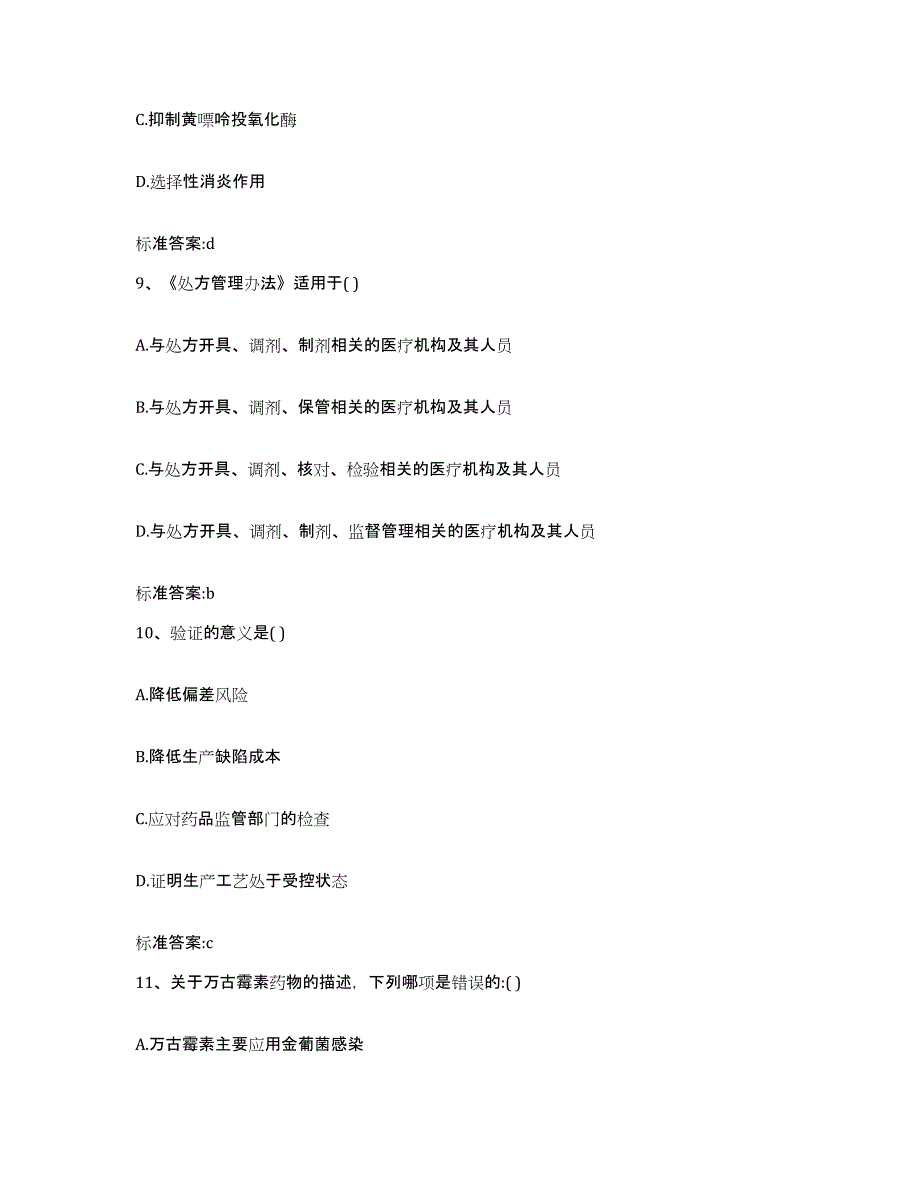 C.抑制黄嘌呤投氧化酶

D.选择性消炎作用

标准答案:d

9、《处方管理办法》适用于( )

A.与处方开具、调剂、制剂相关的医疗机构及其人员

B.与处方开具、调剂、保管相关的医疗机构及其人员

C.与处方开具、调剂、核对、检验相关的医疗机构及其人员

D.与处方开具、调剂、制剂、监督管理相关的医疗机构及其人员

标准答案:b

10、验证的意义是( )

A.降低偏差风险

B.降低生产缺陷成本

C.应对药品监管部门的检查

D.证明生产工艺处于受控状态

标准答案:c

11、关于万古霉素药物的描述，下列哪项是错误的:( )

A.万古霉素主要应用金葡菌感染